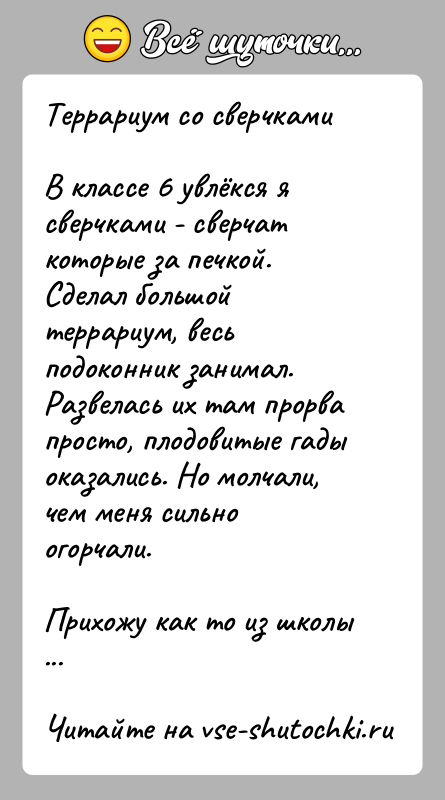 Всё шуточки...

Террариум со сверчками

В классе 6 увлёкся я сверчками - сверчат которые за печкой. Сделал большой террариум, весь подоконник занимал. Развелась их там прорва просто, плодовитые гады оказались. Но молчали, чем меня сильно огорчали.

Прихожу как то из школы ...

Читайте на vse-shutochki.ru